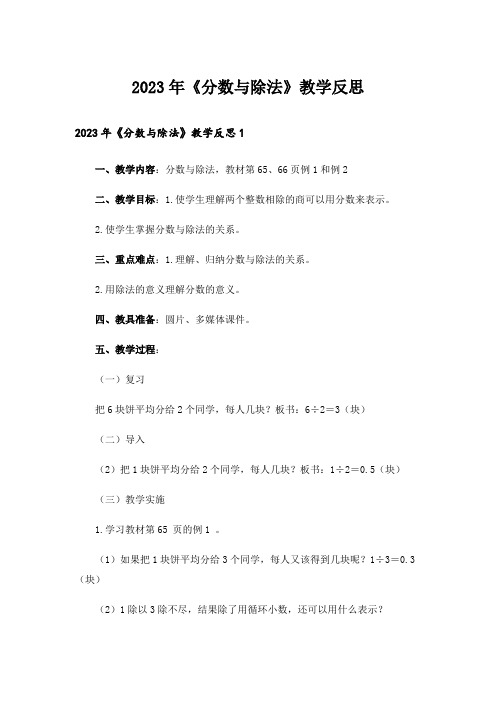 2023年《分数与除法》教学反思

2023年《分数与除法》教学反思1

一、教学内容：分数与除法，教材第65、66页例1和例2

二、教学目标：1.使学生理解两个整数相除的商可以用分数来表示。

2.使学生掌握分数与除法的关系。

三、重点难点：1.理解、归纳分数与除法的关系。

2.用除法的意义理解分数的意义。

四、教具准备：圆片、多媒体课件。

五、教学过程：

（一）复习

把6块饼平均分给2个同学，每人几块？板书：6÷2＝3（块）

（二）导入

（2）把1块饼平均分给2个同学，每人几块？板书：1÷2＝0.5（块）

（三）教学实施

1.学习教材第65 页的例1 。

（1）如果把1块饼平均分给3个同学，每人又该得到几块呢？1÷3＝0.3（块）

（2）1除以3除不尽，结果除了用循环小数，还可以用什么表示？